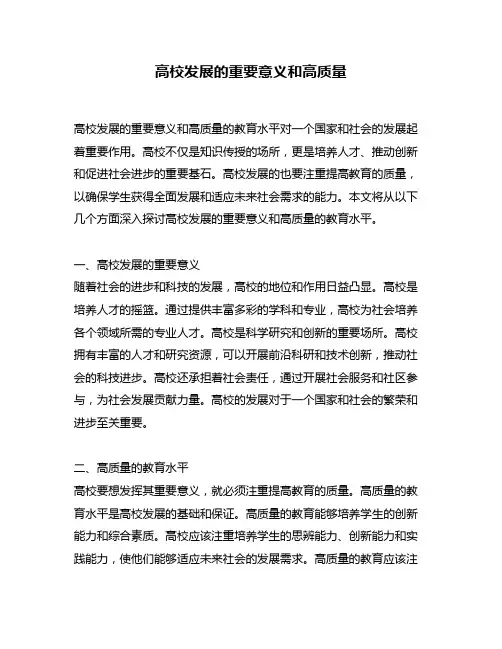 高校发展的重要意义和高质量

高校发展的重要意义和高质量的教育水平对一个国家和社会的发展起着重要作用。高校不仅是知识传授的场所，更是培养人才、推动创新和促进社会进步的重要基石。高校发展的也要注重提高教育的质量，以确保学生获得全面发展和适应未来社会需求的能力。本文将从以下几个方面深入探讨高校发展的重要意义和高质量的教育水平。

一、高校发展的重要意义
随着社会的进步和科技的发展，高校的地位和作用日益凸显。高校是培养人才的摇篮。通过提供丰富多彩的学科和专业，高校为社会培养各个领域所需的专业人才。高校是科学研究和创新的重要场所。高校拥有丰富的人才和研究资源，可以开展前沿科研和技术创新，推动社会的科技进步。高校还承担着社会责任，通过开展社会服务和社区参与，为社会发展贡献力量。高校的发展对于一个国家和社会的繁荣和进步至关重要。

二、高质量的教育水平
高校要想发挥其重要意义，就必须注重提高教育的质量。高质量的教育水平是高校发展的基础和保证。高质量的教育能够培养学生的创新能力和综合素质。高校应该注重培养学生的思辨能力、创新能力和实践能力，使他们能够适应未来社会的发展需求。高质量的教育应该注